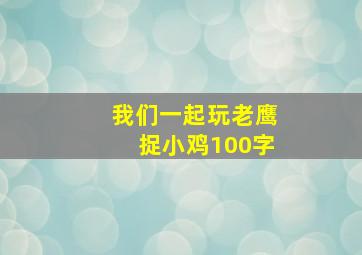 我们一起玩老鹰捉小鸡100字